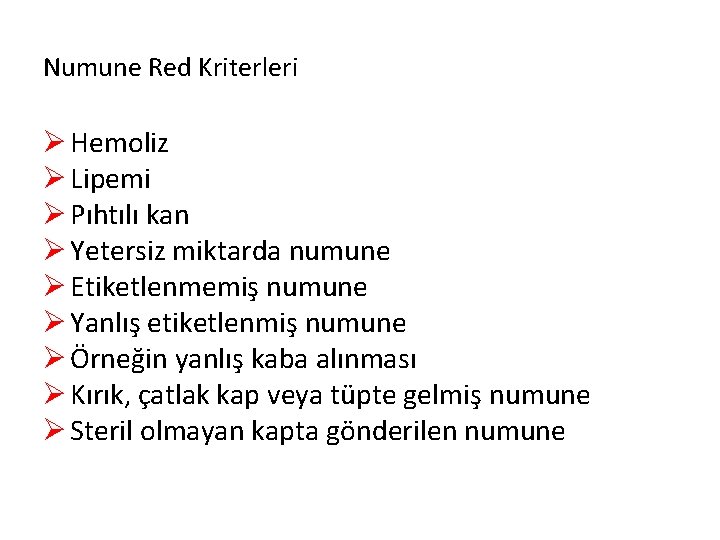 Numune Red Kriterleri

➢ Hemoliz
➢ Lipemi
➢ Pıhtılı kan
➢ Yetersiz miktarda numune
➢ Etiketlenmemiş numune
➢ Yanlış etiketlenmiş numune
➢ Örneğin yanlış kaba alınması
➢ Kırık, çatlak kap veya tüpte gelmiş numune
➢ Steril olmayan kapta gönderilen numune